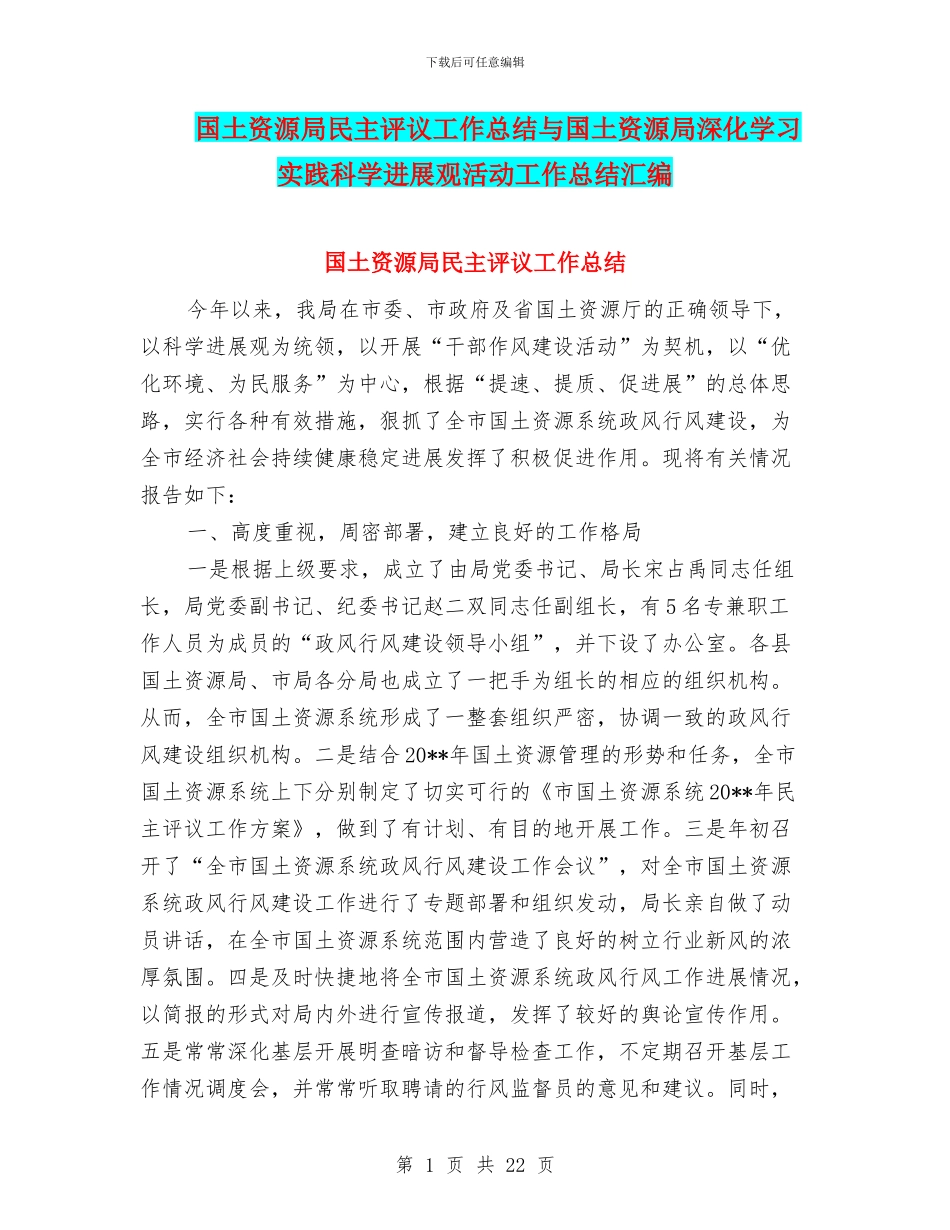 下载后可任意编辑

国土资源局民主评议工作总结与国土资源局深化学习实践科学进展观活动工作总结汇编

国土资源局民主评议工作总结

今年以来，我局在市委、市政府及省国土资源厅的正确领导下，以科学进展观为统领，以开展“干部作风建设活动”为契机，以“优化环境、为民服务”为中心，根据“提速、提质、促进展”的总体思路，实行各种有效措施，狠抓了全市国土资源系统政风行风建设，为全市经济社会持续健康稳定进展发挥了积极促进作用。现将有关情况报告如下：

一、高度重视，周密部署，建立良好的工作格局

一是根据上级要求，成立了由局党委书记、局长宋占禹同志任组长，局党委副书记、纪委书记赵二双同志任副组长，有5名专兼职工作人员为成员的“政风行风建设领导小组”，并下设了办公室。各县国土资源局、市局各分局也成立了一把手为组长的相应的组织机构。从而，全市国土资源系统形成了一整套组织严密，协调一致的政风行风建设组织机构。二是结合20**年国土资源管理的形势和任务，全市国土资源系统上下分别制定了切实可行的《市国土资源系统20**年民主评议工作方案》，做到了有计划、有目的地开展工作。三是年初召开了“全市国土资源系统政风行风建设工作会议”，对全市国土资源系统政风行风建设工作进行了专题部署和组织发动，局长亲自做了动员讲话，在全市国土资源系统范围内营造了良好的树立行业新风的浓厚氛围。四是及时快捷地将全市国土资源系统政风行风工作进展情况，以简报的形式对局内外进行宣传报道，发挥了较好的舆论宣传作用。五是常常深化基层开展明查暗访和督导检查工作，不定期召开基层工作情况调度会，并常常听取聘请的行风监督员的意见和建议。同时，

第 1 页 共 22 页